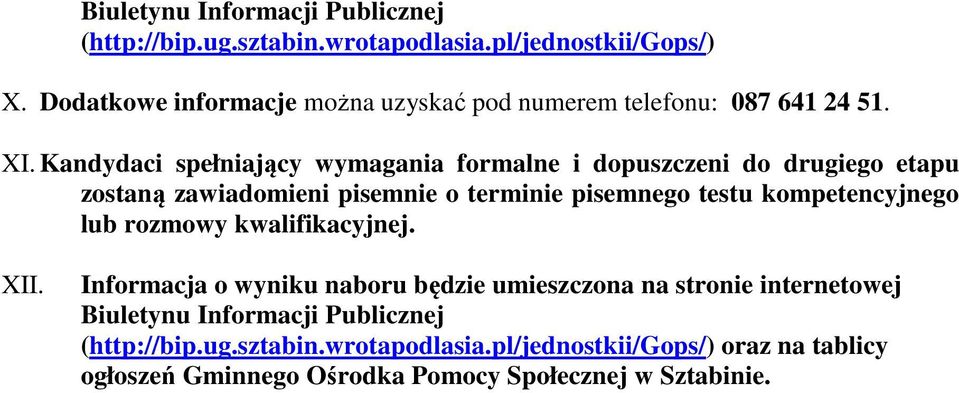 Biuletynu Informacji Publicznej (http://bip.ug.sztabin.wrotapodlasia.pl/jednostkii/Gops/)

X. Dodatkowe informacje można uzyskać pod numerem telefonu: 087 641 24 51.

XI. Kandydaci spełniający wymagania formalne i dopuszczeni do drugiego etapu zostaną zawiadomieni pisemnie o terminie pisemnego testu kompetencyjnego lub rozmowy kwalifikacyjnej.

XII. Informacja o wyniku naboru będzie umieszczona na stronie internetowej Biuletynu Informacji Publicznej (http://bip.ug.sztabin.wrotapodlasia.pl/jednostkii/Gops/) oraz na tablicy ogłoszeń Gminnego Ośrodka Pomocy Społecznej w Sztabinie.